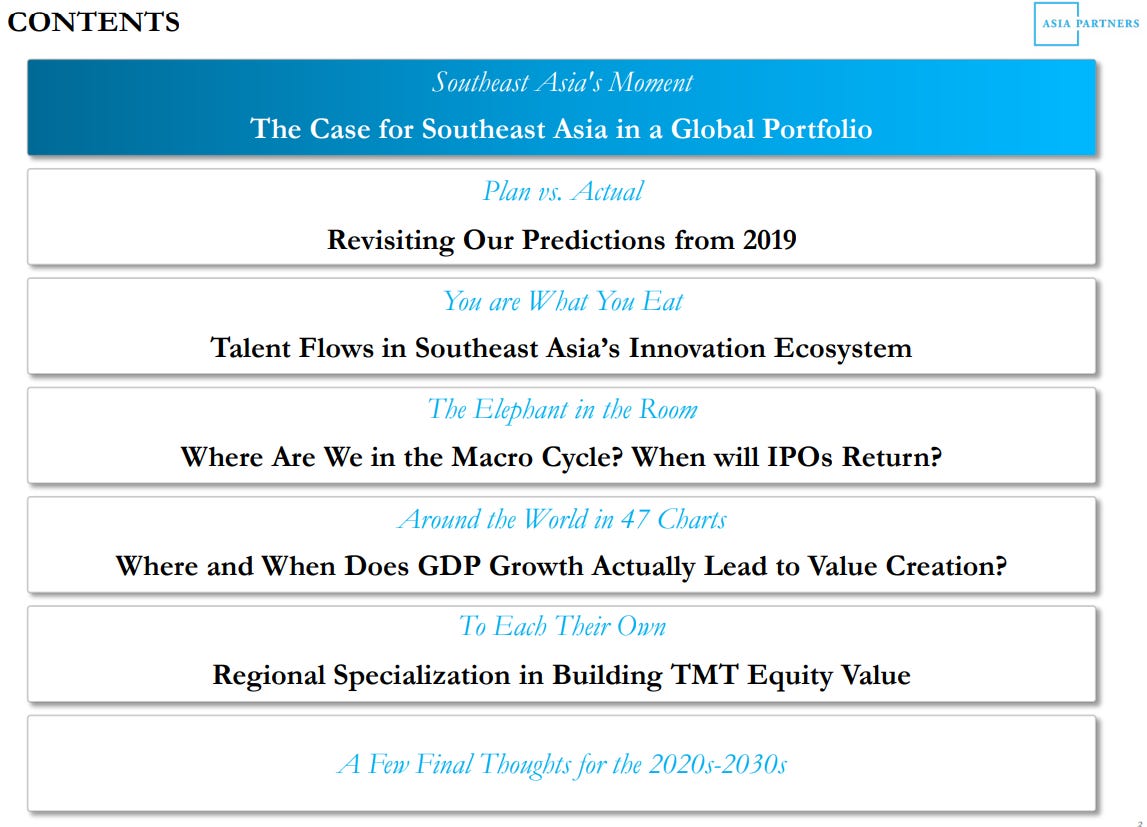 CONTENTS

ASIA PARTNERS

Southeast Asia's Moment

The Case for Southeast Asia in a Global Portfolio

Plan vs. Actual

Revisiting Our Predictions from 2019

You are What You Eat

Talent Flows in Southeast Asia's Innovation Ecosystem

The Elephant in the Room

Where Are We in the Macro Cycle? When will IPOs Return?

Around the World in 47 Charts

Where and When Does GDP Growth Actually Lead to Value Creation?

To Each Their Own

Regional Specialization in Building TMT Equity Value

A Few Final Thoughts for the 2020s-2030s

2